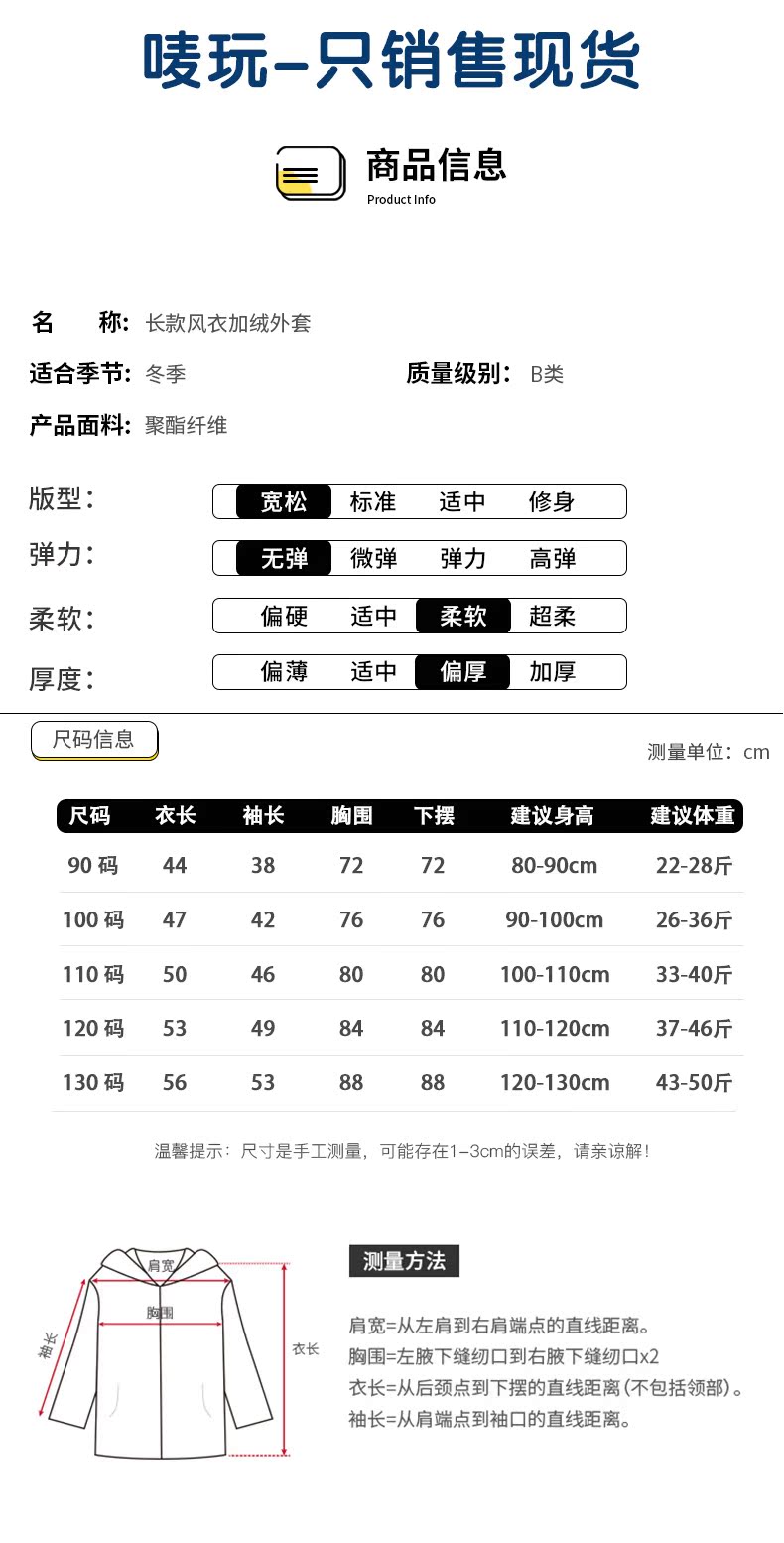 唛玩-只销售现货

商品信息
Product Info

名 称: 长款风衣加绒外套

适合季节: 冬季 质量级别: B类

产品面料: 聚酯纤维

版型: 宽松 标准 适中 修身

弹力: 无弹 微弹 弹力 高弹

柔软: 偏硬 适中 柔软 超柔

厚度: 偏薄 适中 偏厚 加厚

尺码信息

测量单位: cm

| 尺码 | 衣长 | 袖长 | 胸围 | 下摆 | 建议身高 | 建议体重 |
|---|---|---|---|---|---|---|
| 90 码 | 44 | 38 | 72 | 72 | 80-90cm | 22-28斤 |
| 100 码 | 47 | 42 | 76 | 76 | 90-100cm | 26-36斤 |
| 110 码 | 50 | 46 | 80 | 80 | 100-110cm | 33-40斤 |
| 120 码 | 53 | 49 | 84 | 84 | 110-120cm | 37-46斤 |
| 130 码 | 56 | 53 | 88 | 88 | 120-130cm | 43-50斤 |

温馨提示: 尺寸是手工测量, 可能存在1-3cm的误差, 请亲谅解!

肩宽
胸围
袖长
衣长

测量方法

肩宽=从左肩到右肩端点的直线距离。
胸围=左腋下缝纫口到右腋下缝纫口x2
衣长=从后颈点到下摆的直线距离(不包括领部)。
袖长=从肩端点到袖口的直线距离。